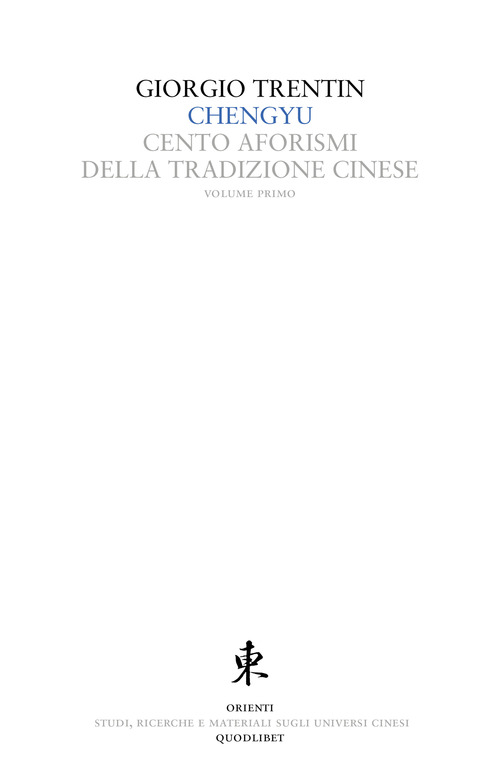 GIORGIO TRENTIN
CHENGYU
CENTO AFORISMI
DELLA TRADIZIONE CINESE
VOLUME PRIMO

東

ORIENTI
STUDI, RICERCHE E MATERIALI SUGLI UNIVERSI CINESI
QUODLIBET